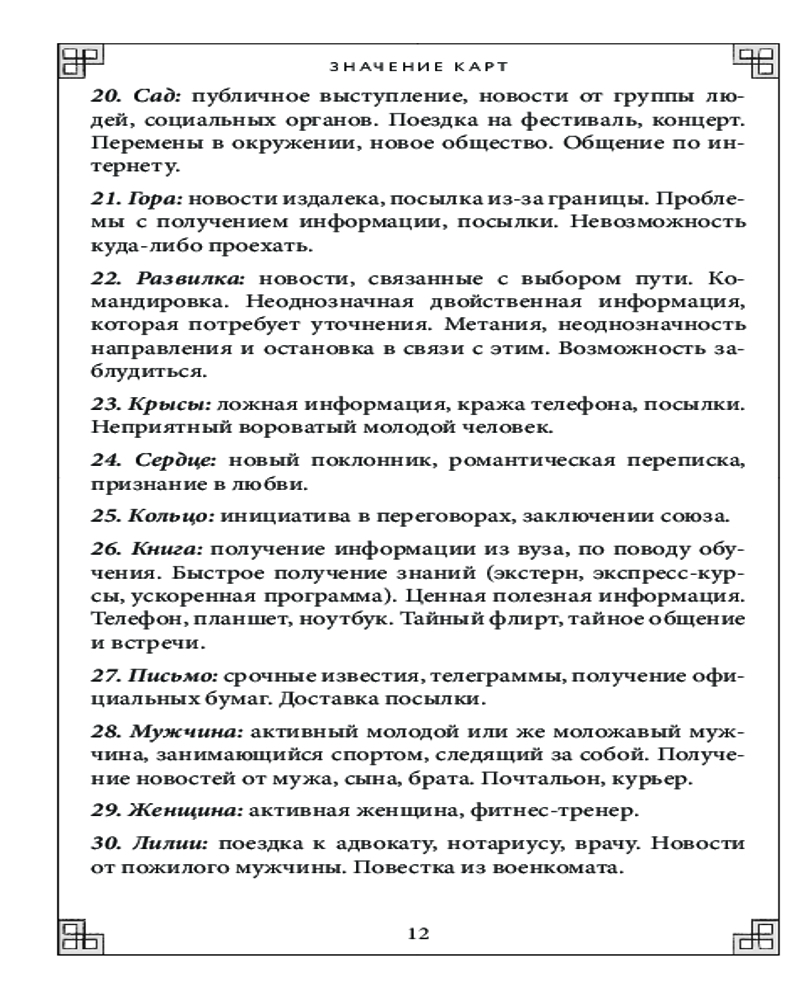 ЗНАЧЕНИЕ КАРТ

20. Сад: публичное выступление, новости от группы людей, социальных органов. Поездка на фестиваль, концерт. Перемены в окружении, новое общество. Общение по интернету.

21. Гора: новости издалека, посылка из-за границы. Проблемы с получением информации, посылки. Невозможность куда-либо проехать.

22. Развилка: новости, связанные с выбором пути. Командировка. Неоднозначная двойственная информация, которая потребует уточнения. Метания, неоднозначность направления и остановка в связи с этим. Возможность заблудиться.

23. Крысы: ложная информация, кража телефона, посылки. Неприятный вороватый молодой человек.

24. Сердце: новый поклонник, романтическая переписка, признание в любви.

25. Кольцо: инициатива в переговорах, заключении союза.

26. Книга: получение информации из вуза, по поводу обучения. Быстрое получение знаний (экстерн, экспресс-курсы, ускоренная программа). Ценная полезная информация. Телефон, планшет, ноутбук. Тайный флирт, тайное общение и встречи.

27. Письмо: срочные известия, телеграммы, получение официальных бумаг. Доставка посылки.

28. Мужчина: активный молодой или же моложавый мужчина, занимающийся спортом, следящий за собой. Получение новостей от мужа, сына, брата. Почтальон, курьер.

29. Женщина: активная женщина, фитнес-тренер.

30. Лилии: поездка к адвокату, нотариусу, врачу. Новости от пожилого мужчины. Повестка из военкомата.

12